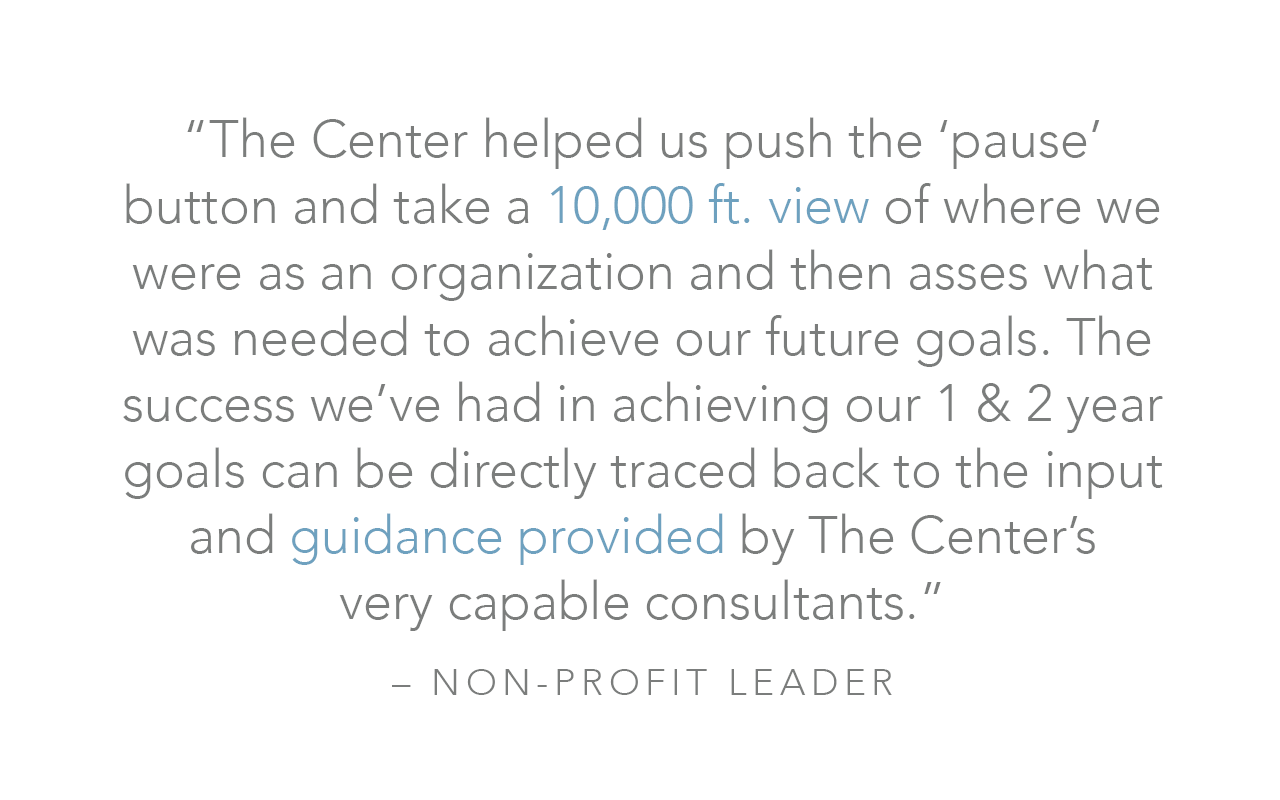 “The Center helped us push the ‘pause’ button and take a 10,000 ft. view of where we were as an organization and then asses what was needed to achieve our future goals. The success we’ve had in achieving our 1 & 2 year goals can be directly traced back to the input and guidance provided by The Center’s very capable consultants.”

– NON-PROFIT LEADER